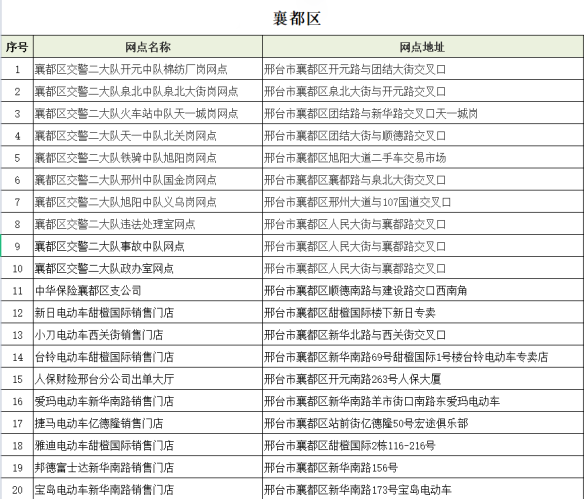 襄都区

| 序号 | 网点名称 | 网点地址 |
|---|---|---|
| 1 | 襄都区交警二大队开元中队棉纺厂岗网点 | 邢台市襄都区开元路与团结大街交叉口 |
| 2 | 襄都区交警二大队泉北中队泉北大街岗网点 | 邢台市襄都区泉北大街与开元路交叉口 |
| 3 | 襄都区交警二大队火车站中队天一城岗网点 | 邢台市襄都区团结路与新华路交叉口天一城岗 |
| 4 | 襄都区交警二大队天一中队北关岗网点 | 邢台市襄都区团结大街与顺德路交叉口 |
| 5 | 襄都区交警二大队铁骑中队旭阳岗网点 | 邢台市襄都区旭阳大道二手车交易市场 |
| 6 | 襄都区交警二大队邢州中队国金岗网点 | 邢台市襄都区襄都路与泉北大街交叉口 |
| 7 | 襄都区交警二大队旭阳中队义乌岗网点 | 邢台市襄都区邢州大道与107国道交叉口 |
| 8 | 襄都区交警二大队违法处理室网点 | 邢台市襄都区人民大街与襄都路交叉口 |
| 9 | 襄都区交警二大队事故中队网点 | 邢台市襄都区人民大街与襄都路交叉口 |
| 10 | 襄都区交警二大队政办室网点 | 邢台市襄都区人民大街与襄都路交叉口 |
| 11 | 中华保险襄都区支公司 | 邢台市襄都区顺德南路与建设路交口西南角 |
| 12 | 新日电动车甜橙国际销售门店 | 邢台市襄都区甜橙国际楼下新日专卖 |
| 13 | 小刀电动车西关街销售门店 | 邢台市襄都区新华北路与西关街交叉口 |
| 14 | 台铃电动车甜橙国际销售门店 | 邢台市襄都区新华南路69号甜橙国际1号楼台铃电动车专卖店 |
| 15 | 人保财险邢台分公司出单大厅 | 邢台市襄都区开元南路263号人保大厦 |
| 16 | 爱玛电动车新华南路销售门店 | 邢台市襄都区新华南路羊市街口南路东爱玛电动车 |
| 17 | 捷马电动车亿德隆销售门店 | 邢台市襄都区站前街亿德隆50号宏途俱乐部 |
| 18 | 雅迪电动车甜橙国际销售门店 | 邢台市襄都区甜橙国际2栋116-216号 |
| 19 | 邦德富士达新华南路销售门店 | 邢台市襄都区新华南路156号 |
| 20 | 宝岛电动车新华南路销售门店 | 邢台市襄都区新华南路173号宝岛电动车 |